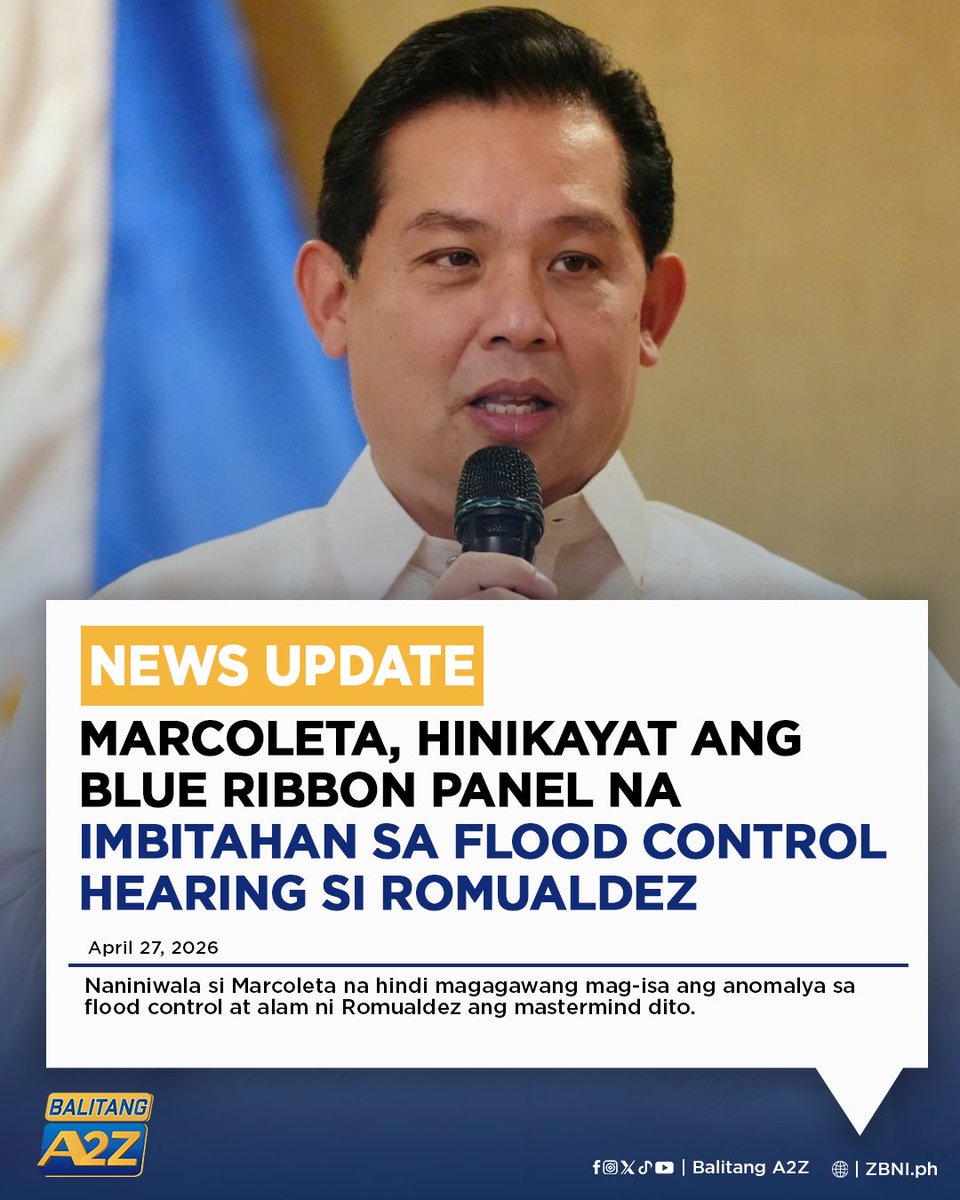 NEWS UPDATE

MARCOLETA, HINIKAYAT ANG BLUE RIBBON PANEL NA IMBITAHAN SA FLOOD CONTROL HEARING SI ROMUALDEZ

April 27, 2026

Naniniwala si Marcoleta na hindi magagawang mag-isa ang anomalya sa flood control at alam ni Romualdez ang mastermind dito.

BALITANG A2Z

| Balitang A2Z | ZBNI.ph